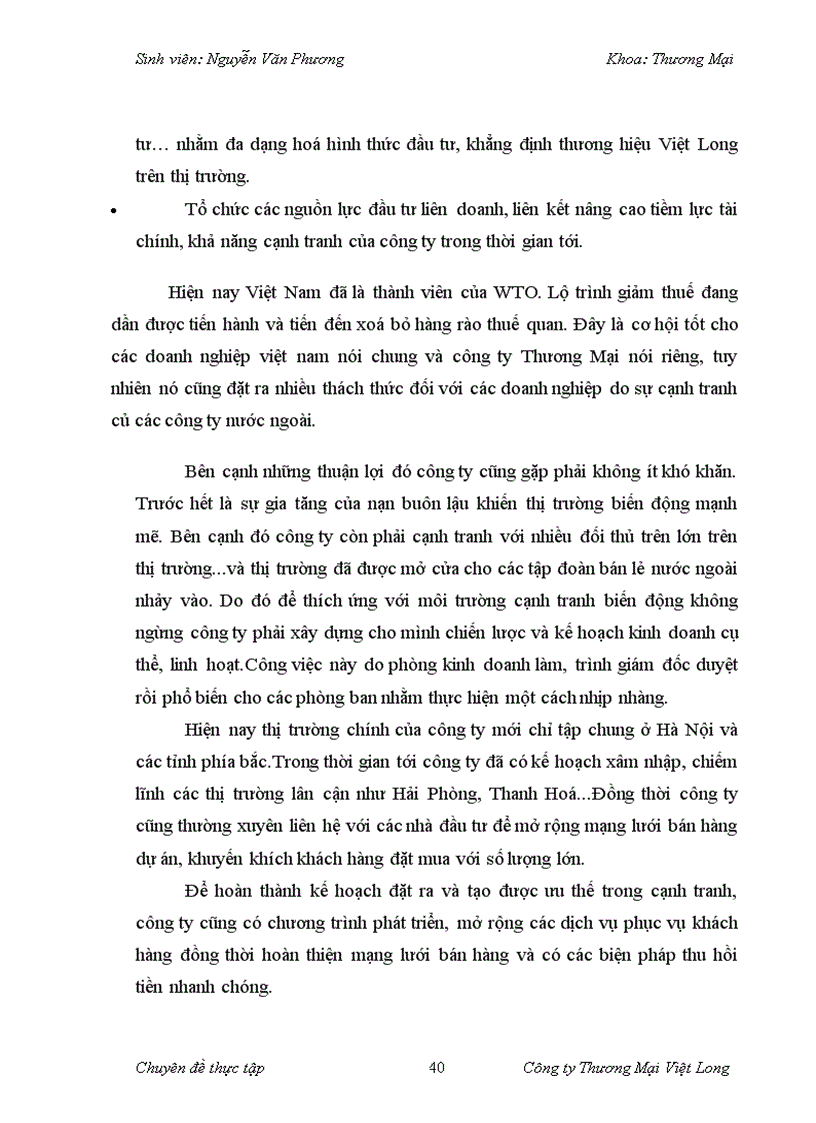 Sinh viên: Nguyễn Văn Phương	Khoa: Thương Mại

tư… nhằm đa dạng hoá hình thức đầu tư, khẳng định thương hiệu Việt Long trên thị trường.

• Tổ chức các nguồn lực đầu tư liên doanh, liên kết nâng cao tiềm lực tài chính, khả năng cạnh tranh của công ty trong thời gian tới.

Hiện nay Việt Nam đã là thành viên của WTO. Lộ trình giảm thuế đang dần được tiến hành và tiến đến xoá bỏ hàng rào thuế quan. Đây là cơ hội tốt cho các doanh nghiệp việt nam nói chung và công ty Thương Mại nói riêng, tuy nhiên nó cũng đặt ra nhiều thách thức đối với các doanh nghiệp do sự cạnh tranh củ các công ty nước ngoài.

Bên cạnh những thuận lợi đó công ty cũng gặp phải không ít khó khăn. Trước hết là sự gia tăng của nạn buôn lậu khiến thị trường biến động mạnh mẽ. Bên cạnh đó công ty còn phải cạnh tranh với nhiều đối thủ trên lớn trên thị trường...và thị trường đã được mở cửa cho các tập đoàn bán lẻ nước ngoài nhảy vào. Do đó để thích ứng với môi trường cạnh tranh biến động không ngừng công ty phải xây dựng cho mình chiến lược và kế hoạch kinh doanh cụ thể, linh hoạt.Công việc này do phòng kinh doanh làm, trình giám đốc duyệt rồi phổ biến cho các phòng ban nhằm thực hiện một cách nhịp nhàng.

Hiện nay thị trường chính của công ty mới chỉ tập chung ở Hà Nội và các tỉnh phía bắc.Trong thời gian tới công ty đã có kế hoạch xâm nhập, chiếm lĩnh các thị trường lân cận như Hải Phòng, Thanh Hoá...Đồng thời công ty cũng thường xuyên liên hệ với các nhà đầu tư để mở rộng mạng lưới bán hàng dự án, khuyến khích khách hàng đặt mua với số lượng lớn.

Để hoàn thành kế hoạch đặt ra và tạo được ưu thế trong cạnh tranh, công ty cũng có chương trình phát triển, mở rộng các dịch vụ phục vụ khách hàng đồng thời hoàn thiện mạng lưới bán hàng và có các biện pháp thu hồi tiền nhanh chóng.

Chuyên đề thực tập	40	Công ty Thương Mại Việt Long